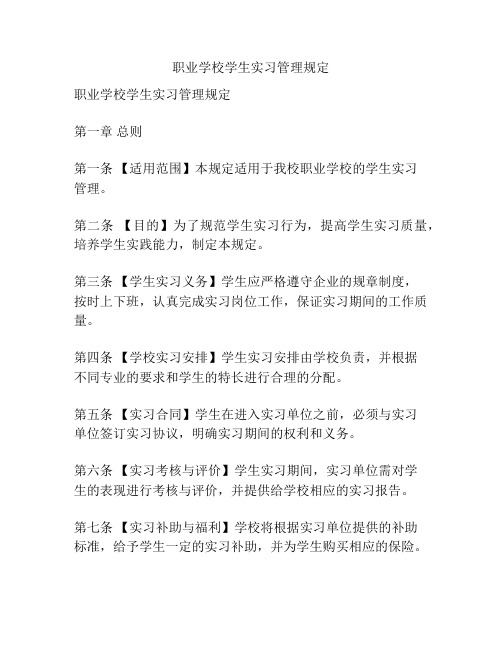 职业学校学生实习管理规定

职业学校学生实习管理规定

第一章 总则

第一条 【适用范围】本规定适用于我校职业学校的学生实习管理。

第二条 【目的】为了规范学生实习行为，提高学生实习质量，培养学生实践能力，制定本规定。

第三条 【学生实习义务】学生应严格遵守企业的规章制度，按时上下班，认真完成实习岗位工作，保证实习期间的工作质量。

第四条 【学校实习安排】学生实习安排由学校负责，并根据不同专业的要求和学生的特长进行合理的分配。

第五条 【实习合同】学生在进入实习单位之前，必须与实习单位签订实习协议，明确实习期间的权利和义务。

第六条 【实习考核与评价】学生实习期间，实习单位需对学生的表现进行考核与评价，并提供给学校相应的实习报告。

第七条 【实习补助与福利】学校将根据实习单位提供的补助标准，给予学生一定的实习补助，并为学生购买相应的保险。